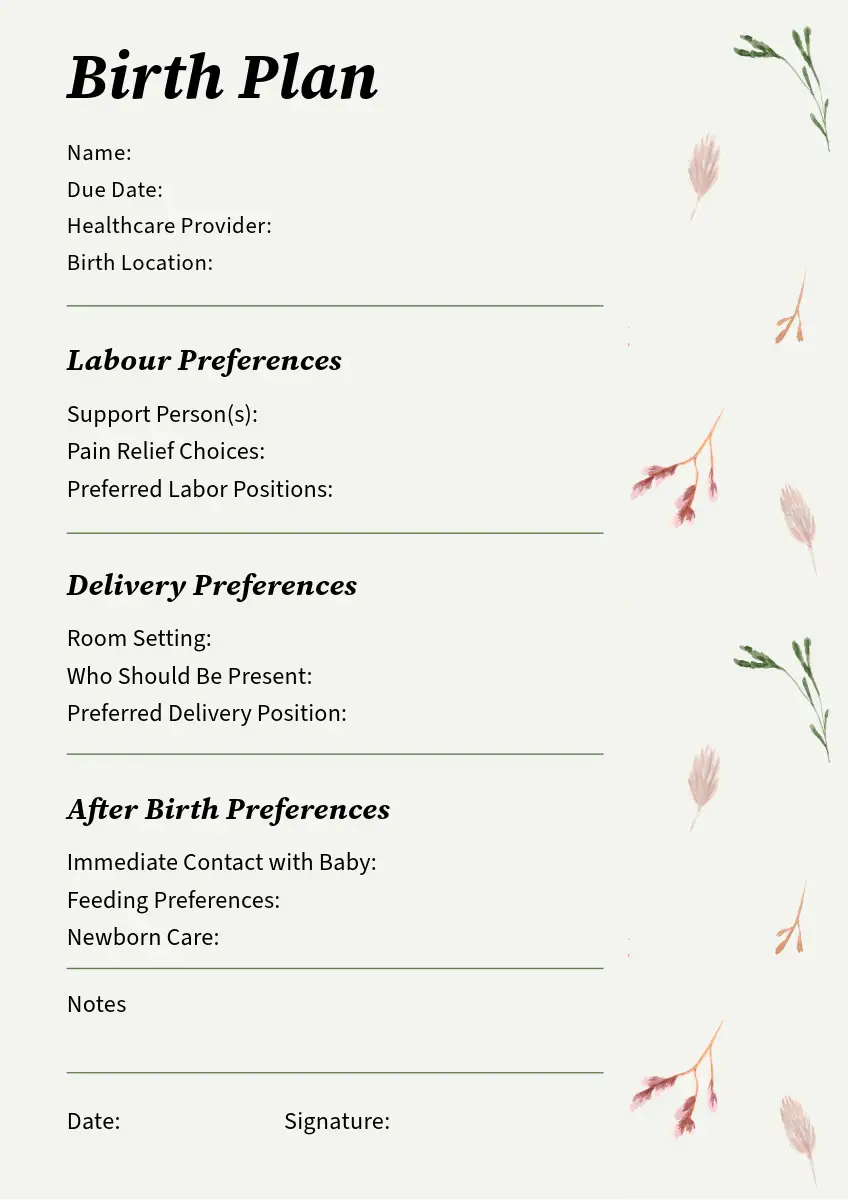 Birth Plan

Name:
Due Date:
Healthcare Provider:
Birth Location:

Labour Preferences

Support Person(s):
Pain Relief Choices:
Preferred Labor Positions:

Delivery Preferences

Room Setting:
Who Should Be Present:
Preferred Delivery Position:

After Birth Preferences

Immediate Contact with Baby:
Feeding Preferences:
Newborn Care:

Notes

Date: Signature: